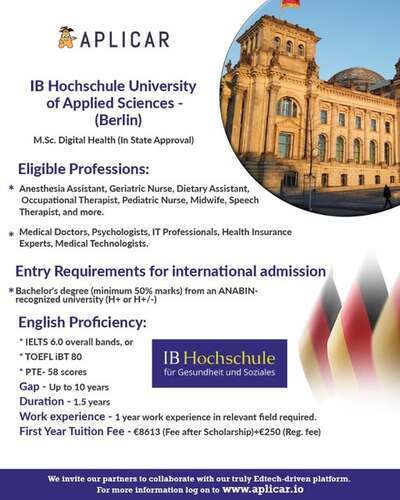 APLICAR

IB Hochschule University of Applied Sciences - (Berlin)

M.Sc. Digital Health (In State Approval)

Eligible Professions:

* Anesthesia Assistant, Geriatric Nurse, Dietary Assistant, Occupational Therapist, Pediatric Nurse, Midwife, Speech Therapist, and more.

* Medical Doctors, Psychologists, IT Professionals, Health Insurance Experts, Medical Technologists.

Entry Requirements for international admission

* Bachelor's degree (minimum 50% marks) from an ANABIN-recognized university (H+ or H+/-)

English Proficiency:

* IELTS 6.0 overall bands, or
* TOEFL iBT 80
* PTE- 58 scores

IB Hochschule
für Gesundheit und Soziales

Gap - Up to 10 years
Duration - 1.5 years
Work experience - 1 year work experience in relevant field required.
First Year Tuition Fee - €8613 (Fee after Scholarship)+€250 (Reg. fee)

We invite our partners to collaborate with our truly Edtech-driven platform.
For more information log on to www.aplicar.io